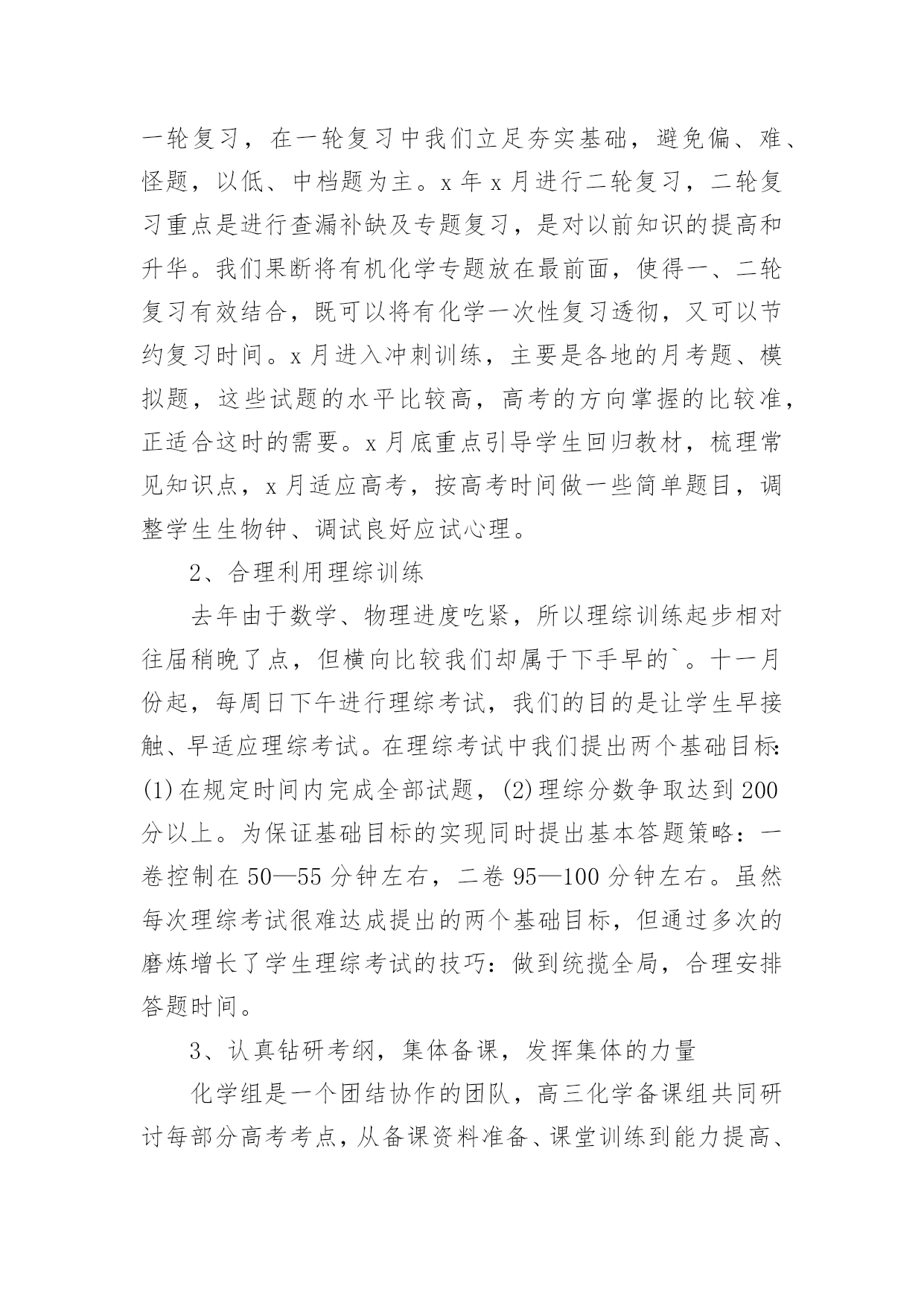 一轮复习，在一轮复习中我们立足夯实基础，避免偏、难、怪题，以低、中档题为主。x 年 x 月进行二轮复习，二轮复习重点是进行查漏补缺及专题复习，是对以前知识的提高和升华。我们果断将有机化学专题放在最前面，使得一、二轮复习有效结合，既可以将有化学一次性复习透彻，又可以节约复习时间。x 月进入冲刺训练，主要是各地的月考题、模拟题，这些试题的水平比较高，高考的方向掌握的比较准，正适合这时的需要。x 月底重点引导学生回归教材，梳理常见知识点，x 月适应高考，按高考时间做一些简单题目，调整学生生物钟、调试良好应试心理。

2、合理利用理综训练

去年由于数学、物理进度吃紧，所以理综训练起步相对往届稍晚了点，但横向比较我们却属于下手早的`。十一月份起，每周日下午进行理综考试，我们的目的是让学生早接触、早适应理综考试。在理综考试中我们提出两个基础目标：(1)在规定时间内完成全部试题，(2)理综分数争取达到 200 分以上。为保证基础目标的实现同时提出基本答题策略：一卷控制在 50—55 分钟左右，二卷 95—100 分钟左右。虽然每次理综考试很难达成提出的两个基础目标，但通过多次的磨炼增长了学生理综考试的技巧：做到统揽全局，合理安排答题时间。

3、认真钻研考纲，集体备课，发挥集体的力量

化学组是一个团结协作的团队，高三化学备课组共同研讨每部分高考考点，从备课资料准备、课堂训练到能力提高、